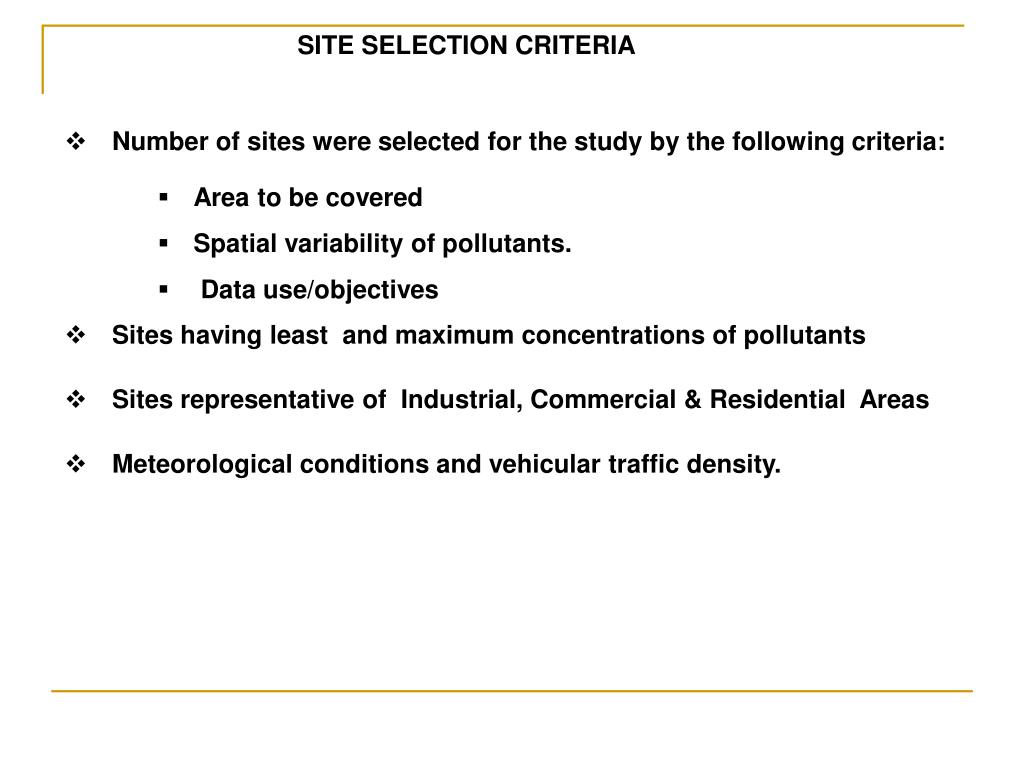 SITE SELECTION CRITERIA

❖ Number of sites were selected for the study by the following criteria:

▪ Area to be covered
▪ Spatial variability of pollutants.
▪ Data use/objectives

❖ Sites having least and maximum concentrations of pollutants

❖ Sites representative of Industrial, Commercial & Residential Areas

❖ Meteorological conditions and vehicular traffic density.